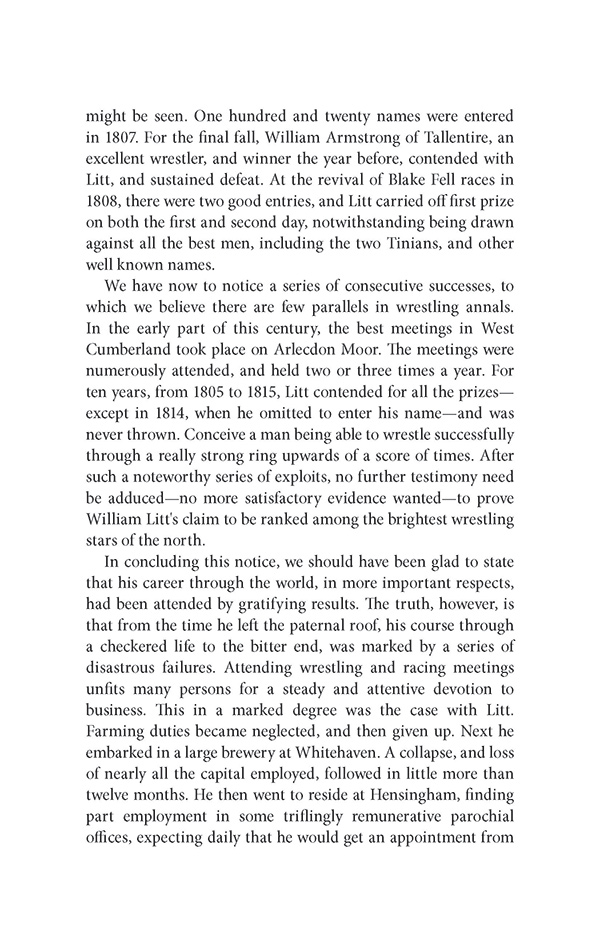 might be seen. One hundred and twenty names were entered in 1807. For the final fall, William Armstrong of Tallentire, an excellent wrestler, and winner the year before, contended with Litt, and sustained defeat. At the revival of Blake Fell races in 1808, there were two good entries, and Litt carried off first prize on both the first and second day, notwithstanding being drawn against all the best men, including the two Tinians, and other well known names.

We have now to notice a series of consecutive successes, to which we believe there are few parallels in wrestling annals. In the early part of this century, the best meetings in West Cumberland took place on Arlecdon Moor. The meetings were numerously attended, and held two or three times a year. For ten years, from 1805 to 1815, Litt contended for all the prizes—except in 1814, when he omitted to enter his name—and was never thrown. Conceive a man being able to wrestle successfully through a really strong ring upwards of a score of times. After such a noteworthy series of exploits, no further testimony need be adduced—no more satisfactory evidence wanted—to prove William Litt's claim to be ranked among the brightest wrestling stars of the north.

In concluding this notice, we should have been glad to state that his career through the world, in more important respects, had been attended by gratifying results. The truth, however, is that from the time he left the paternal roof, his course through a checkered life to the bitter end, was marked by a series of disastrous failures. Attending wrestling and racing meetings unfits many persons for a steady and attentive devotion to business. This in a marked degree was the case with Litt. Farming duties became neglected, and then given up. Next he embarked in a large brewery at Whitehaven. A collapse, and loss of nearly all the capital employed, followed in little more than twelve months. He then went to reside at Hensingham, finding part employment in some triflingly remunerative parochial offices, expecting daily that he would get an appointment from